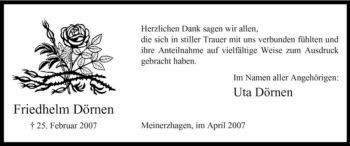 Friedhelm Dörnen

† 25. Februar 2007

Herzlichen Dank sagen wir allen,
die sich in stiller Trauer mit uns verbunden fühlten und ihre Anteilnahme auf vielfältige Weise zum Ausdruck gebracht haben.

Im Namen aller Angehörigen:
Uta Dörnen

Meinerzhagen, im April 2007